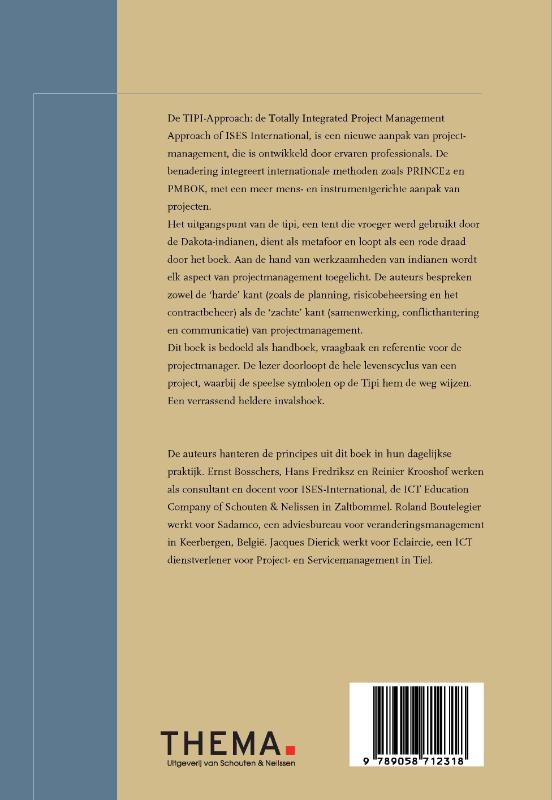 De TIPI-Approach: de Totally Integrated Project Management Approach of ISES International, is een nieuwe aanpak van projectmanagement, die is ontwikkeld door ervaren professionals. De benadering integreert internationale methoden zoals PRINCE2 en PMBOK, met een meer mens- en instrumentgerichte aanpak van projecten.
Het uitgangspunt van de tipi, een tent die vroeger werd gebruikt door de Dakota-indianen, dient als metafoor en loopt als een rode draad door het boek. Aan de hand van werkzaamheden van indianen wordt elk aspect van projectmanagement toegelicht. De auteurs bespreken zowel de 'harde' kant (zoals de planning, risicobeheersing en het contractbeheer) als de 'zachte' kant (samenwerking, conflicthantering en communicatie) van projectmanagement.
Dit boek is bedoeld als handboek, vraagbaak en referentie voor de projectmanager. De lezer doorloopt de hele levenscyclus van een project, waarbij de speelse symbolen op de Tipi hem de weg wijzen. Een verrassend heldere invalshoek.

De auteurs hanteren de principes uit dit boek in hun dagelijkse praktijk. Ernst Bosschers, Hans Fredriksz en Reinier Krooshof werken als consultant en docent voor ISES-International, de ICT Education Company of Schouten & Nelissen in Zaltbommel. Roland Boutelegier werkt voor Sadamco, een adviesbureau voor veranderingsmanagement in Keerbergen, België. Jacques Dierick werkt voor Eclaircie, een ICT dienstverlener voor Project- en Servicemanagement in Tiel.

THEMA.
Uitgeverij van Schouten & Nelissen

9 789058 712318